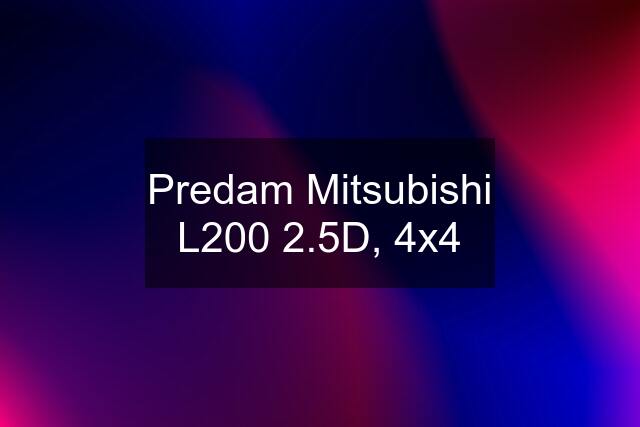 Predam Mitsubishi L200 2.5D, 4x4